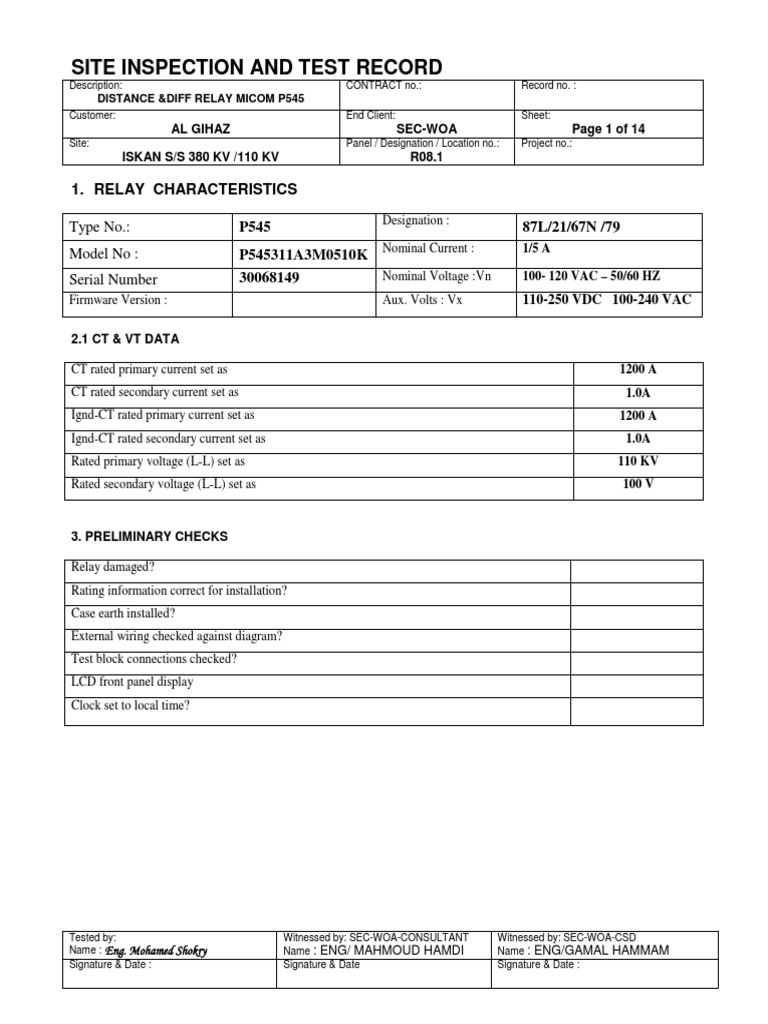 SITE INSPECTION AND TEST RECORD

| Description: DISTANCE &DIFF RELAY MICOM P545 | CONTRACT no.: | Record no. : |
|---|---|---|
| Customer: AL GIHAZ | End Client: SEC-WOA | Sheet: Page 1 of 14 |
| Site: ISKAN S/S 380 KV /110 KV | Panel / Designation / Location no.: R08.1 | Project no.: |

1. RELAY CHARACTERISTICS

| Type No.: | P545 | Designation : | 87L/21/67N /79 |
|---|---|---|---|
| Model No : | P545311A3M0510K | Nominal Current : | 1/5 A |
| Serial Number | 30068149 | Nominal Voltage :Vn | 100- 120 VAC – 50/60 HZ |
| Firmware Version : | | Aux. Volts : Vx | 110-250 VDC 100-240 VAC |

2.1 CT & VT DATA

| CT rated primary current set as | 1200 A |
|---|---|
| CT rated secondary current set as | 1.0A |
| Ignd-CT rated primary current set as | 1200 A |
| Ignd-CT rated secondary current set as | 1.0A |
| Rated primary voltage (L-L) set as | 110 KV |
| Rated secondary voltage (L-L) set as | 100 V |

3. PRELIMINARY CHECKS

| Relay damaged? | |
|---|---|
| Rating information correct for installation? | |
| Case earth installed? | |
| External wiring checked against diagram? | |
| Test block connections checked? | |
| LCD front panel display | |
| Clock set to local time? | |

| Tested by: Name : Eng. Mohamed Shokry | Witnessed by: SEC-WOA-CONSULTANT Name : ENG/ MAHMOUD HAMDI | Witnessed by: SEC-WOA-CSD Name : ENG/GAMAL HAMMAM |
|---|---|---|
| Signature & Date : | Signature & Date | Signature & Date : |